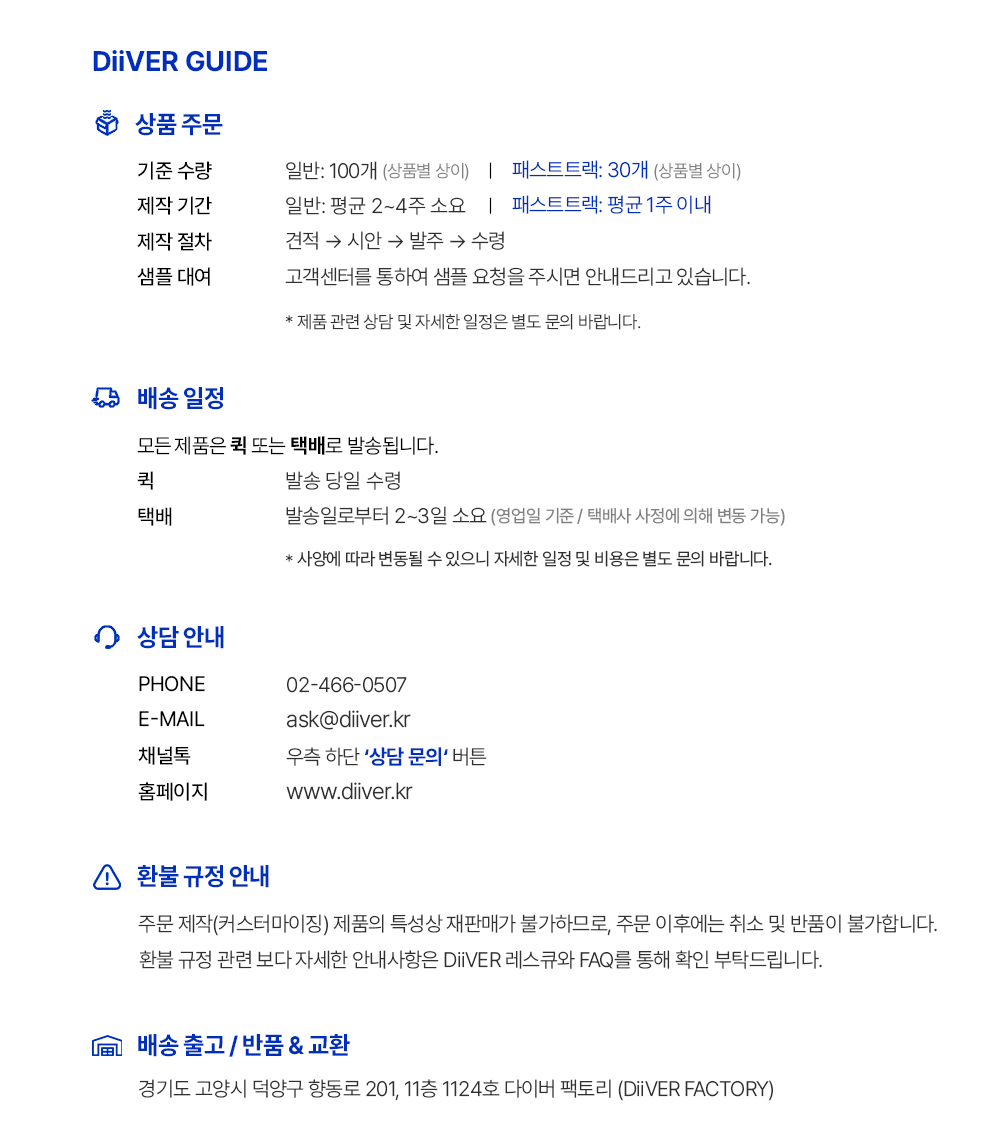 DiiVER GUIDE

상품 주문

기준 수량 일반: 100개 (상품별 상이) | 패스트트랙: 30개 (상품별 상이)
제작 기간 일반: 평균 2~4주 소요 | 패스트트랙: 평균 1주 이내
제작 절차 견적 → 시안 → 발주 → 수령
샘플 대여 고객센터를 통하여 샘플 요청을 주시면 안내드리고 있습니다.

* 제품 관련 상담 및 자세한 일정은 별도 문의 바랍니다.

배송 일정

모든 제품은 퀵 또는 택배로 발송됩니다.
퀵 발송 당일 수령
택배 발송일로부터 2~3일 소요 (영업일 기준 / 택배사 사정에 의해 변동 가능)

* 사양에 따라 변동될 수 있으니 자세한 일정 및 비용은 별도 문의 바랍니다.

상담 안내

PHONE 02-466-0507
E-MAIL ask@diiver.kr
채널톡 우측 하단 '상담 문의' 버튼
홈페이지 www.diiver.kr

환불 규정 안내

주문 제작(커스터마이징) 제품의 특성상 재판매가 불가하므로, 주문 이후에는 취소 및 반품이 불가합니다.
환불 규정 관련 보다 자세한 안내사항은 DiiVER 레스큐와 FAQ를 통해 확인 부탁드립니다.

배송 출고 / 반품 & 교환

경기도 고양시 덕양구 향동로 201, 11층 1124호 다이버 팩토리 (DiiVER FACTORY)